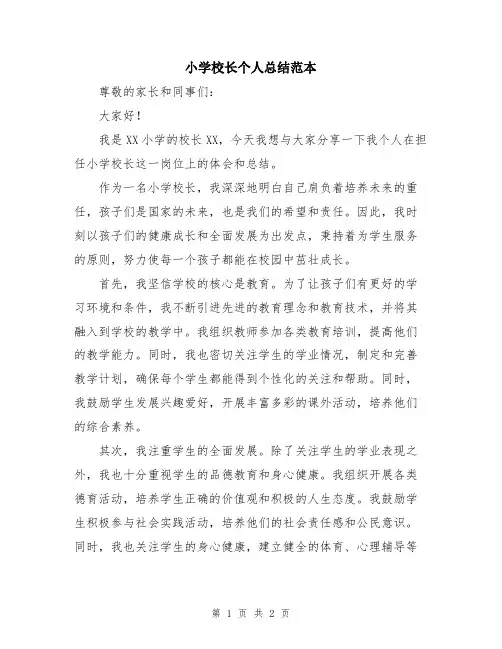 小学校长个人总结范本

尊敬的家长和同事们:

大家好!

我是XX小学的校长XX,今天我想与大家分享一下我个人在担任小学校长这一岗位上的体会和总结。

作为一名小学校长,我深深地明白自己肩负着培养未来的重任,孩子们是国家的未来,也是我们的希望和责任。因此,我时刻以孩子们的健康成长和全面发展为出发点,秉持着为学生服务的原则,努力使每一个孩子都能在校园中茁壮成长。

首先,我坚信学校的核心是教育。为了让孩子们有更好的学习环境和条件,我不断引进先进的教育理念和教育技术,并将其融入到学校的教学中。我组织教师参加各类教育培训,提高他们的教学能力。同时,我也密切关注学生的学业情况,制定和完善教学计划,确保每个学生都能得到个性化的关注和帮助。同时,我鼓励学生发展兴趣爱好,开展丰富多彩的课外活动,培养他们的综合素养。

其次,我注重学生的全面发展。除了关注学生的学业表现之外,我也十分重视学生的品德教育和身心健康。我组织开展各类德育活动,培养学生正确的价值观和积极的人生态度。我鼓励学生积极参与社会实践活动,培养他们的社会责任感和公民意识。同时,我也关注学生的身心健康,建立健全的体育、心理辅导等

第 1 页 共 2 页